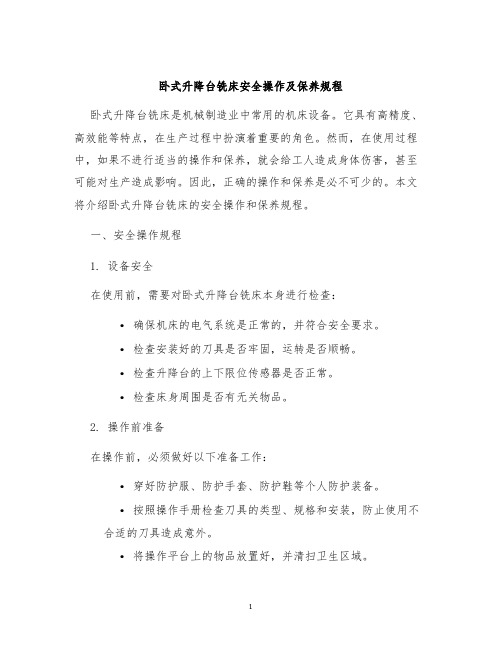 卧式升降台铣床安全操作及保养规程

卧式升降台铣床是机械制造业中常用的机床设备。它具有高精度、高效能等特点，在生产过程中扮演着重要的角色。然而，在使用过程中，如果不进行适当的操作和保养，就会给工人造成身体伤害，甚至可能对生产造成影响。因此，正确的操作和保养是必不可少的。本文将介绍卧式升降台铣床的安全操作和保养规程。

一、安全操作规程

1. 设备安全

在使用前，需要对卧式升降台铣床本身进行检查：

• 确保机床的电气系统是正常的，并符合安全要求。
• 检查安装好的刀具是否牢固，运转是否顺畅。
• 检查升降台的上下限位传感器是否正常。
• 检查床身周围是否有无关物品。

2. 操作前准备

在操作前，必须做好以下准备工作：

• 穿好防护服、防护手套、防护鞋等个人防护装备。
• 按照操作手册检查刀具的类型、规格和安装，防止使用不合适的刀具造成意外。
• 将操作平台上的物品放置好，并清扫卫生区域。

1